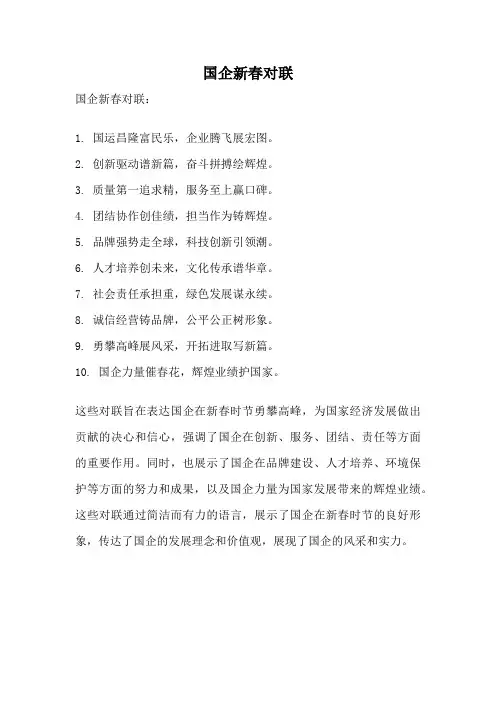 国企新春对联

国企新春对联：

1. 国运昌隆富民乐，企业腾飞展宏图。
2. 创新驱动谱新篇，奋斗拼搏绘辉煌。
3. 质量第一追求精，服务至上赢口碑。
4. 团结协作创佳绩，担当作为铸辉煌。
5. 品牌强势走全球，科技创新引领潮。
6. 人才培养创未来，文化传承谱华章。
7. 社会责任承担重，绿色发展谋永续。
8. 诚信经营铸品牌，公平公正树形象。
9. 勇攀高峰展风采，开拓进取写新篇。
10. 国企力量催春花，辉煌业绩护国家。

这些对联旨在表达国企在新春时节勇攀高峰，为国家经济发展做出贡献的决心和信心，强调了国企在创新、服务、团结、责任等方面的重要作用。同时，也展示了国企在品牌建设、人才培养、环境保护等方面的努力和成果，以及国企力量为国家发展带来的辉煌业绩。这些对联通过简洁而有力的语言，展示了国企在新春时节的良好形象，传达了国企的发展理念和价值观，展现了国企的风采和实力。